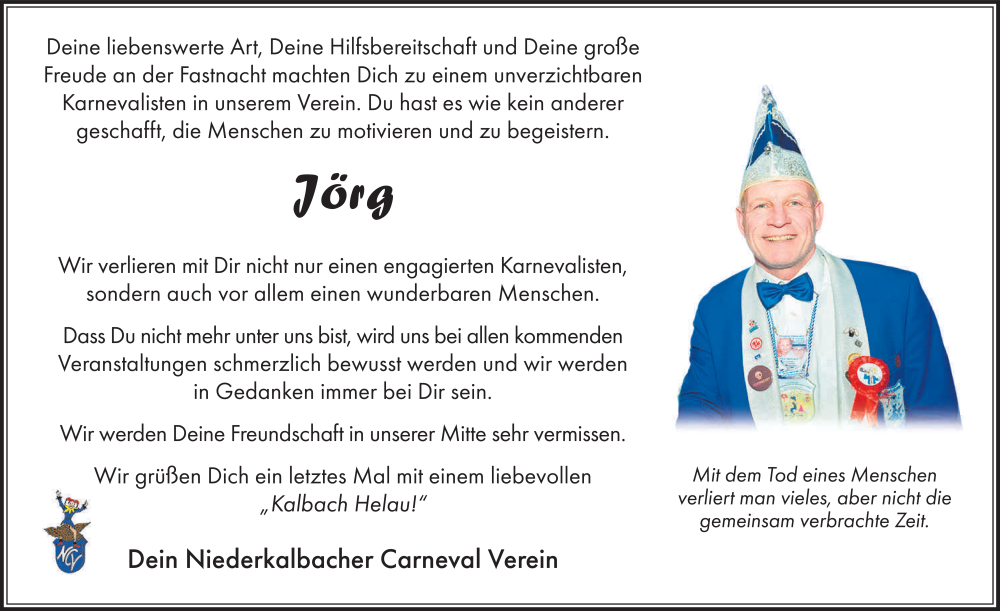 Deine liebenswerte Art, Deine Hilfsbereitschaft und Deine große Freude an der Fastnacht machten Dich zu einem unverzichtbaren Karnevalisten in unserem Verein. Du hast es wie kein anderer geschafft, die Menschen zu motivieren und zu begeistern.

Jörg

Wir verlieren mit Dir nicht nur einen engagierten Karnevalisten, sondern auch vor allem einen wunderbaren Menschen.

Dass Du nicht mehr unter uns bist, wird uns bei allen kommenden Veranstaltungen schmerzlich bewusst werden und wir werden in Gedanken immer bei Dir sein.

Wir werden Deine Freundschaft in unserer Mitte sehr vermissen.

Wir grüßen Dich ein letztes Mal mit einem liebevollen „Kalbach Helau!"

NCV

Dein Niederkalbacher Carneval Verein

Mit dem Tod eines Menschen verliert man vieles, aber nicht die gemeinsam verbrachte Zeit.